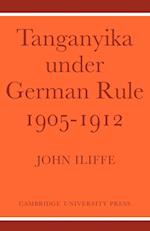 Tanganyika under German Rule 1905-1912

JOHN ILIFFE

CAMBRIDGE UNIVERSITY PRESS